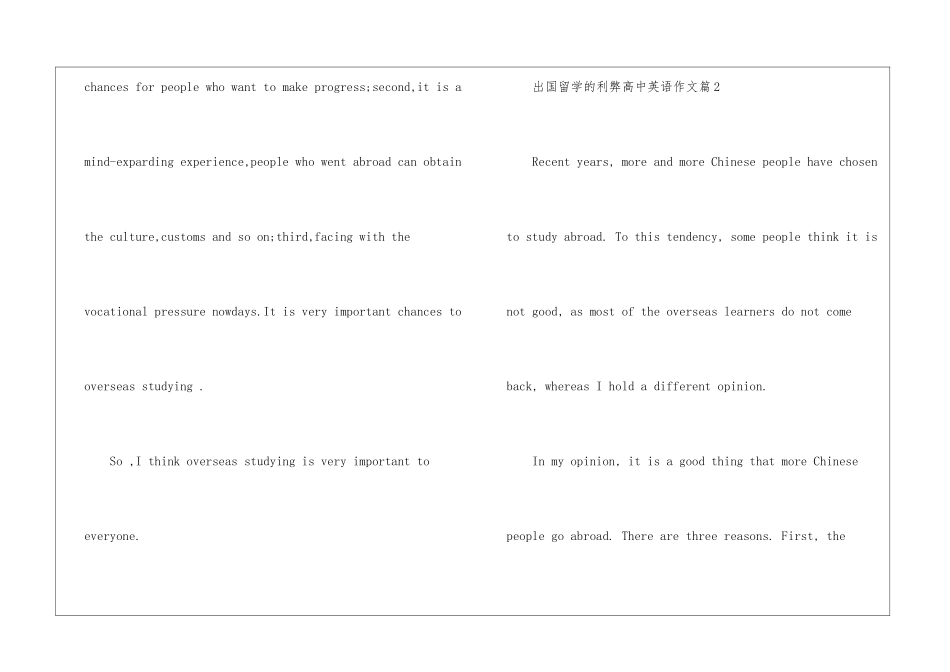 chances for people who want to make progress;second,it is a mind-exparding experience,people who went abroad can obtain the culture,customs and so on;third,facing with the vocational pressure nowdays.It is very important chances to overseas studying .

So ,I think overseas studying is very important to everyone.

出国留学的利弊高中英语作文篇2

Recent years, more and more Chinese people have chosen to study abroad. To this tendency, some people think it is not good, as most of the overseas learners do not come back, whereas I hold a different opinion.

In my opinion, it is a good thing that more Chinese people go abroad. There are three reasons. First, the